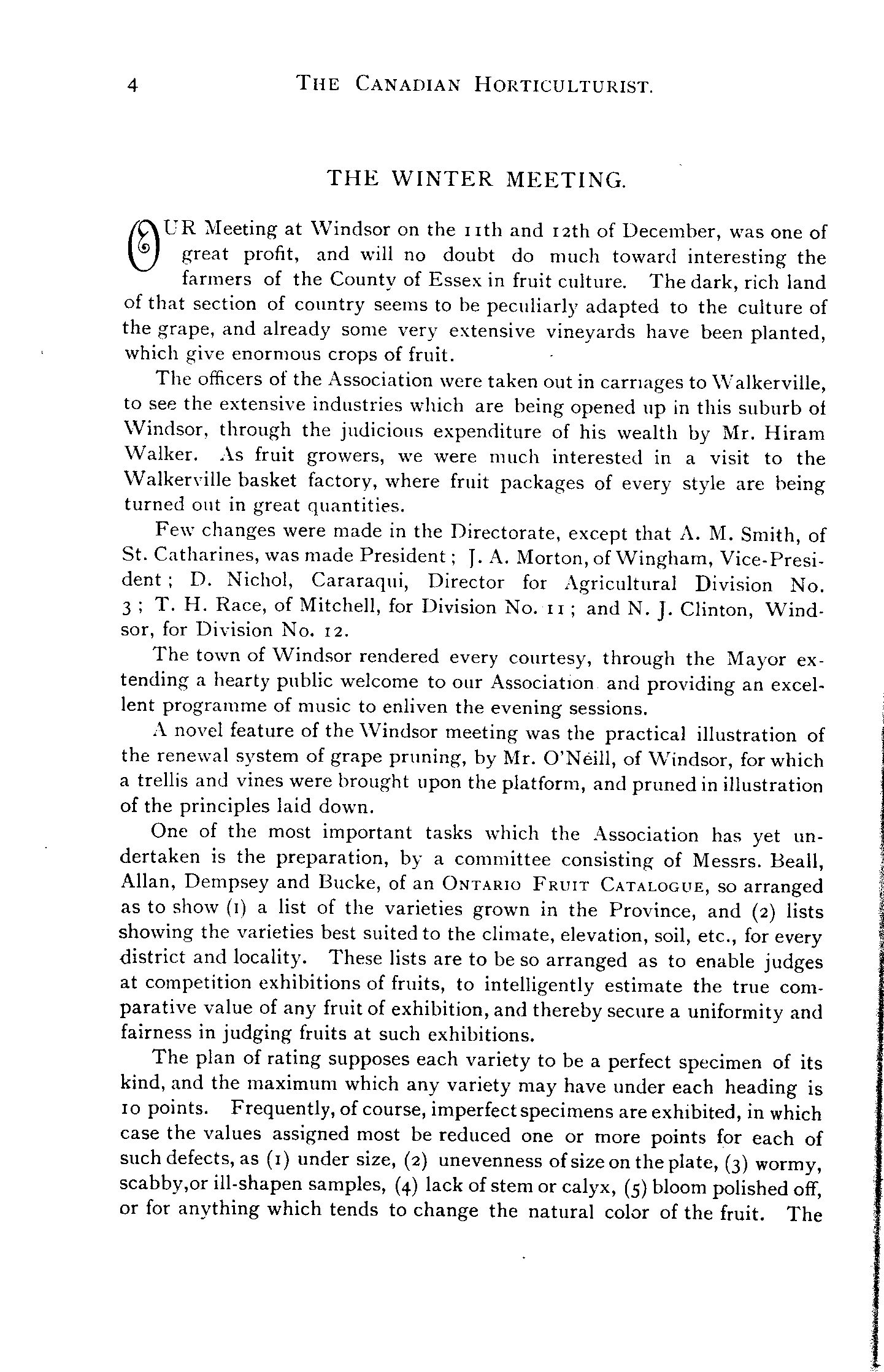 4 THE CANADIAN HORTICULTURIST.

THE WINTER MEETING.

OUR Meeting at Windsor on the 11th and 12th of December, was one of great profit, and will no doubt do much toward interesting the farmers of the County of Essex in fruit culture. The dark, rich land of that section of country seems to be peculiarly adapted to the culture of the grape, and already some very extensive vineyards have been planted, which give enormous crops of fruit.

The officers of the Association were taken out in carriages to Walkerville, to see the extensive industries which are being opened up in this suburb of Windsor, through the judicious expenditure of his wealth by Mr. Hiram Walker. As fruit growers, we were much interested in a visit to the Walkerville basket factory, where fruit packages of every style are being turned out in great quantities.

Few changes were made in the Directorate, except that A. M. Smith, of St. Catharines, was made President; J. A. Morton, of Wingham, Vice-President; D. Nichol, Cararaqui, Director for Agricultural Division No. 3; T. H. Race, of Mitchell, for Division No. 11; and N. J. Clinton, Windsor, for Division No. 12.

The town of Windsor rendered every courtesy, through the Mayor extending a hearty public welcome to our Association and providing an excellent programme of music to enliven the evening sessions.

A novel feature of the Windsor meeting was the practical illustration of the renewal system of grape pruning, by Mr. O'Neill, of Windsor, for which a trellis and vines were brought upon the platform, and pruned in illustration of the principles laid down.

One of the most important tasks which the Association has yet undertaken is the preparation, by a committee consisting of Messrs. Beall, Allan, Dempsey and Bucke, of an ONTARIO FRUIT CATALOGUE, so arranged as to show (1) a list of the varieties grown in the Province, and (2) lists showing the varieties best suited to the climate, elevation, soil, etc., for every district and locality. These lists are to be so arranged as to enable judges at competition exhibitions of fruits, to intelligently estimate the true comparative value of any fruit of exhibition, and thereby secure a uniformity and fairness in judging fruits at such exhibitions.

The plan of rating supposes each variety to be a perfect specimen of its kind, and the maximum which any variety may have under each heading is 10 points. Frequently, of course, imperfect specimens are exhibited, in which case the values assigned most be reduced one or more points for each of such defects, as (1) under size, (2) unevenness of size on the plate, (3) wormy, scabby,or ill-shapen samples, (4) lack of stem or calyx, (5) bloom polished off, or for anything which tends to change the natural color of the fruit. The